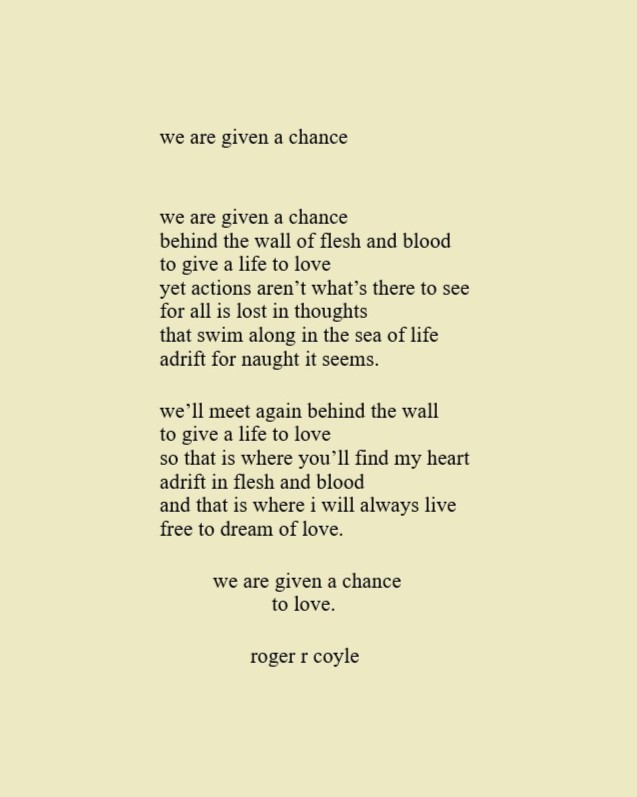 we are given a chance

we are given a chance
behind the wall of flesh and blood
to give a life to love
yet actions aren't what's there to see
for all is lost in thoughts
that swim along in the sea of life
adrift for naught it seems.

we'll meet again behind the wall
to give a life to love
so that is where you'll find my heart
adrift in flesh and blood
and that is where i will always live
free to dream of love.

we are given a chance
to love.

roger r coyle